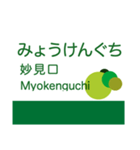 みょうけんぐち
妙見口
Myokenguchi